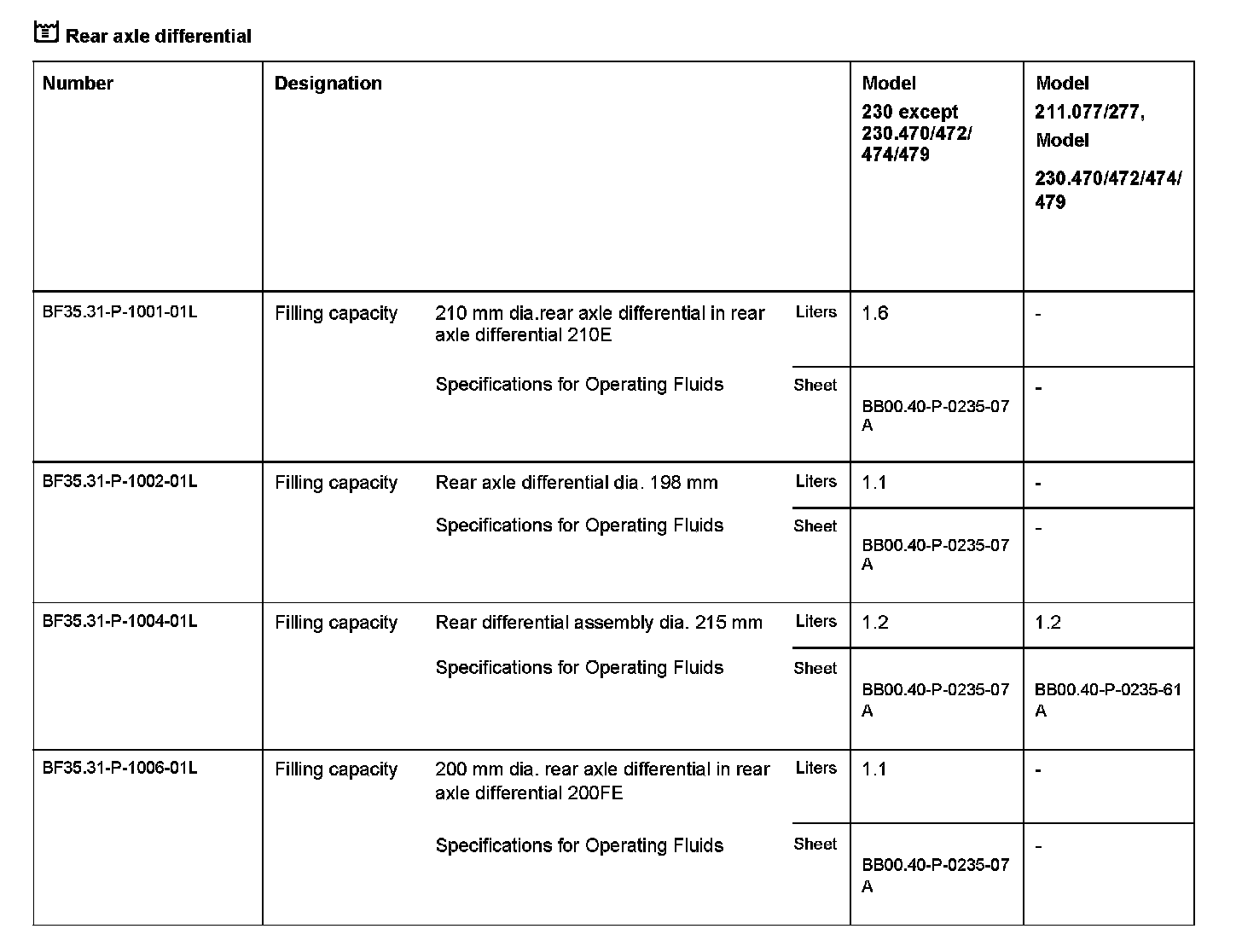 Rear axle differential

| Number | Designation | | | Model 230 except 230.470/472/ 474/479 | Model 211.077/277, Model 230.470/472/474/ 479 |
|---|---|---|---|---|---|
| BF35.31-P-1001-01L | Filling capacity | 210 mm dia.rear axle differential in rear axle differential 210E | Liters | 1.6 | - |
| | | Specifications for Operating Fluids | Sheet | BB00.40-P-0235-07 A | - |
| BF35.31-P-1002-01L | Filling capacity | Rear axle differential dia. 198 mm | Liters | 1.1 | - |
| | | Specifications for Operating Fluids | Sheet | BB00.40-P-0235-07 A | - |
| BF35.31-P-1004-01L | Filling capacity | Rear differential assembly dia. 215 mm | Liters | 1.2 | 1.2 |
| | | Specifications for Operating Fluids | Sheet | BB00.40-P-0235-07 A | BB00.40-P-0235-61 A |
| BF35.31-P-1006-01L | Filling capacity | 200 mm dia. rear axle differential in rear axle differential 200FE | Liters | 1.1 | - |
| | | Specifications for Operating Fluids | Sheet | BB00.40-P-0235-07 A | - |